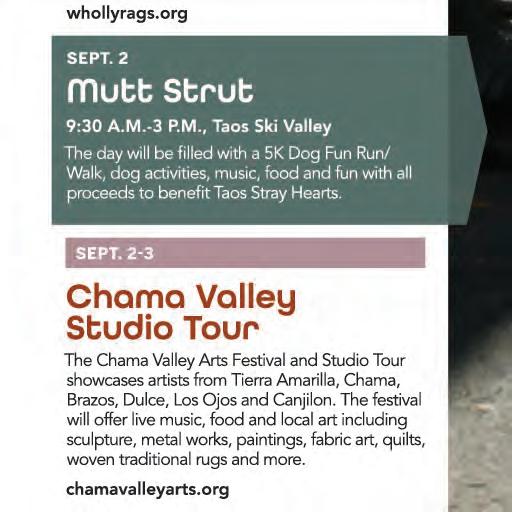 whollyrags.org

SEPT. 2

Mutt Strut

9:30 A.M.-3 P.M., Taos Ski Valley

The day will be filled with a 5K Dog Fun Run/Walk, dog activities, music, food and fun with all proceeds to benefit Taos Stray Hearts.

SEPT. 2-3

Chama Valley Studio Tour

The Chama Valley Arts Festival and Studio Tour showcases artists from Tierra Amarilla, Chama, Brazos, Dulce, Los Ojos and Canjilon. The festival will offer live music, food and local art including sculpture, metal works, paintings, fabric art, quilts, woven traditional rugs and more.

chamavalleyarts.org